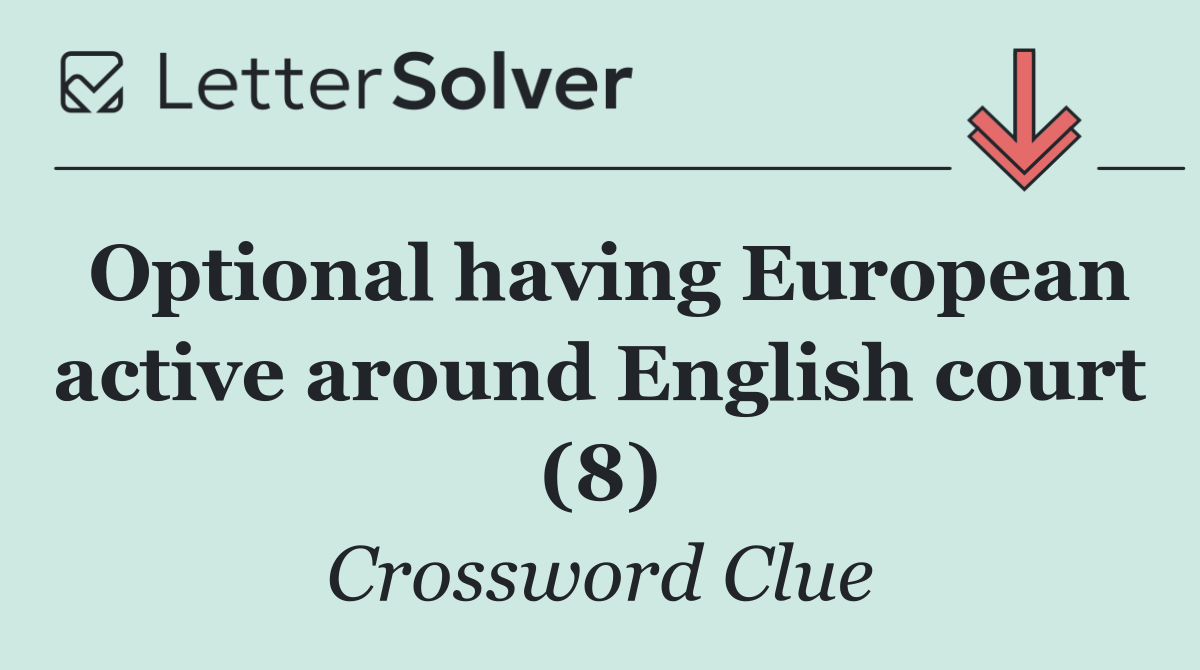 LetterSolver

Optional having European active around English court (8)

Crossword Clue